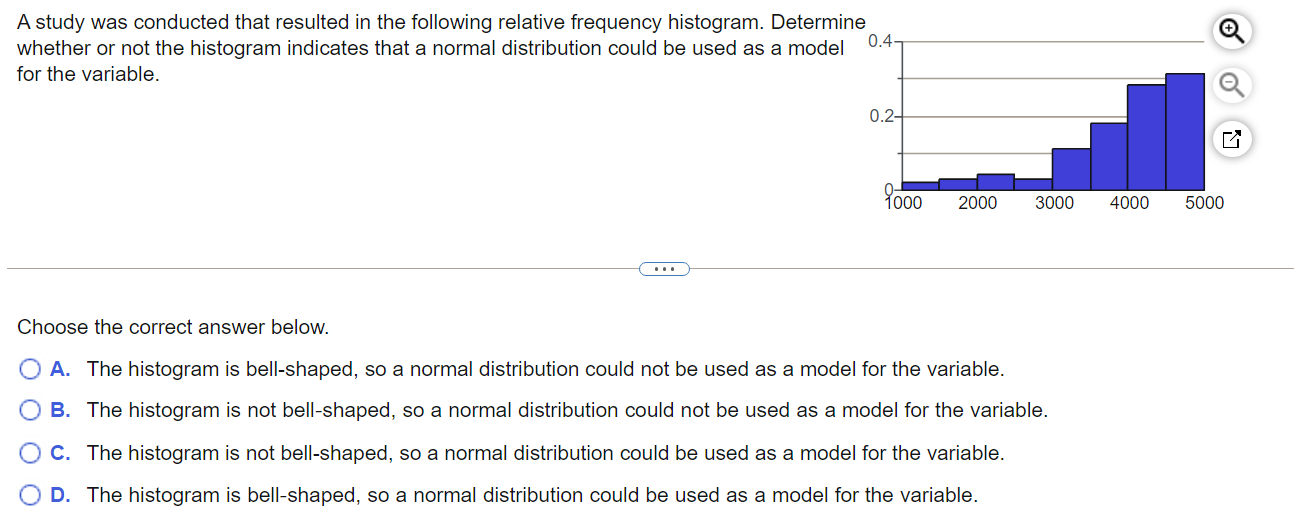 A study was conducted that resulted in the following relative frequency histogram. Determine whether or not the histogram indicates that a normal distribution could be used as a model for the variable.

0.4
0.2
0
1000 2000 3000 4000 5000

...

Choose the correct answer below.

A. The histogram is bell-shaped, so a normal distribution could not be used as a model for the variable.

B. The histogram is not bell-shaped, so a normal distribution could not be used as a model for the variable.

C. The histogram is not bell-shaped, so a normal distribution could be used as a model for the variable.

D. The histogram is bell-shaped, so a normal distribution could be used as a model for the variable.